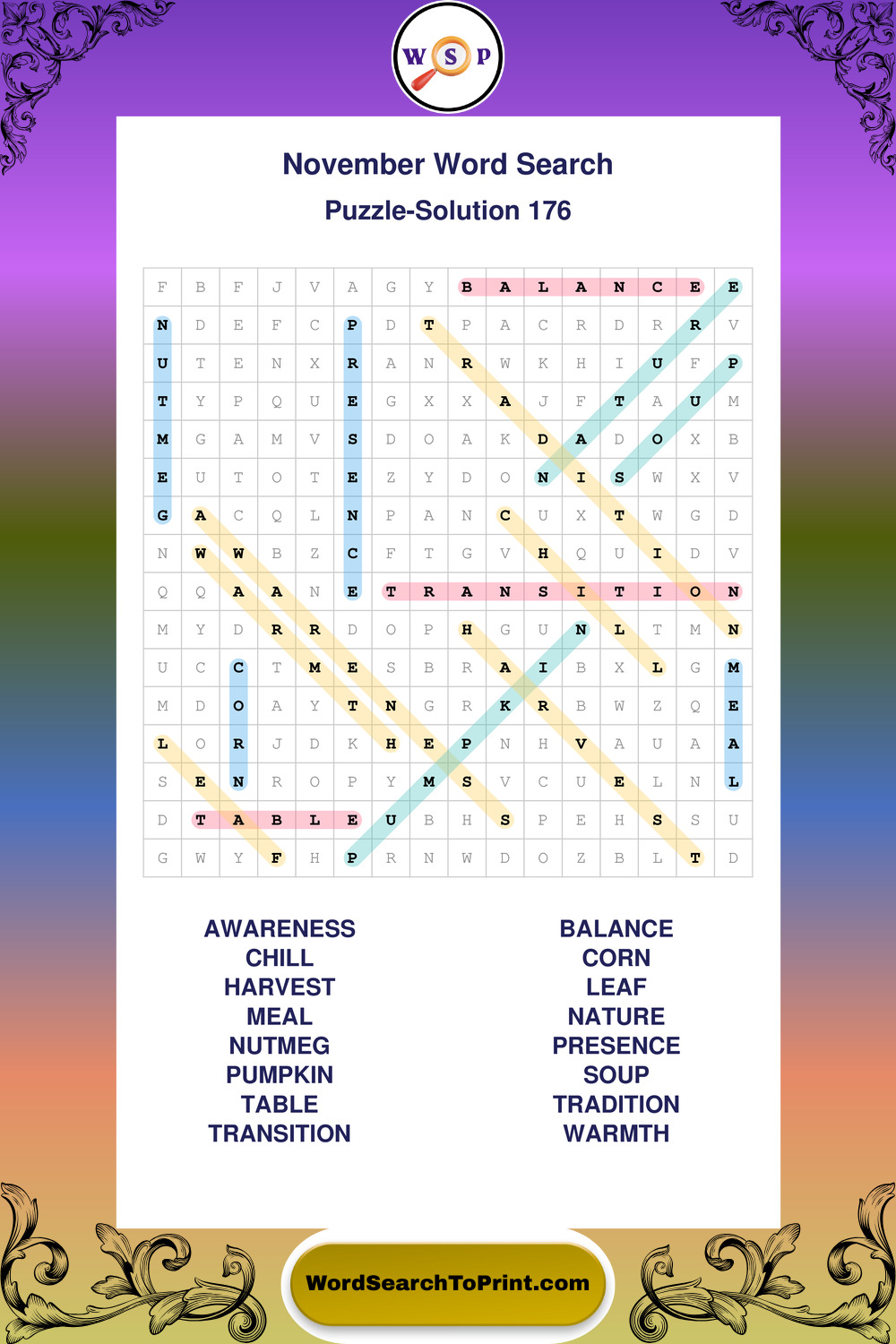 W S P

November Word Search

Puzzle-Solution 176

| F | B | F | J | V | A | G | Y | B | A | L | A | N | C | E | E |
|---|---|---|---|---|---|---|---|---|---|---|---|---|---|---|---|
| N | D | E | F | C | P | D | T | P | A | C | R | D | R | R | V |
| U | T | E | N | X | R | A | N | R | W | K | H | I | U | F | P |
| T | Y | P | Q | U | E | G | X | X | A | J | F | T | A | U | M |
| M | G | A | M | V | S | D | O | A | K | D | A | D | O | X | B |
| E | U | T | O | T | E | Z | Y | D | O | N | I | S | W | X | V |
| G | A | C | Q | L | N | P | A | N | C | U | X | T | W | G | D |
| N | W | W | B | Z | C | F | T | G | V | H | Q | U | I | D | V |
| Q | Q | A | A | N | E | T | R | A | N | S | I | T | I | O | N |
| M | Y | D | R | R | D | O | P | H | G | U | N | L | T | M | N |
| U | C | C | T | M | E | S | B | R | A | I | B | X | L | G | M |
| M | D | O | A | Y | T | N | G | R | K | R | B | W | Z | Q | E |
| L | O | R | J | D | K | H | E | P | N | H | V | A | U | A | A |
| S | E | N | R | O | P | Y | M | S | V | C | U | E | L | N | L |
| D | T | A | B | L | E | U | B | H | S | P | E | H | S | S | U |
| G | W | Y | F | H | P | R | N | W | D | O | Z | B | L | T | D |

AWARENESS
CHILL
HARVEST
MEAL
NUTMEG
PUMPKIN
TABLE
TRANSITION

BALANCE
CORN
LEAF
NATURE
PRESENCE
SOUP
TRADITION
WARMTH

WordSearchToPrint.com